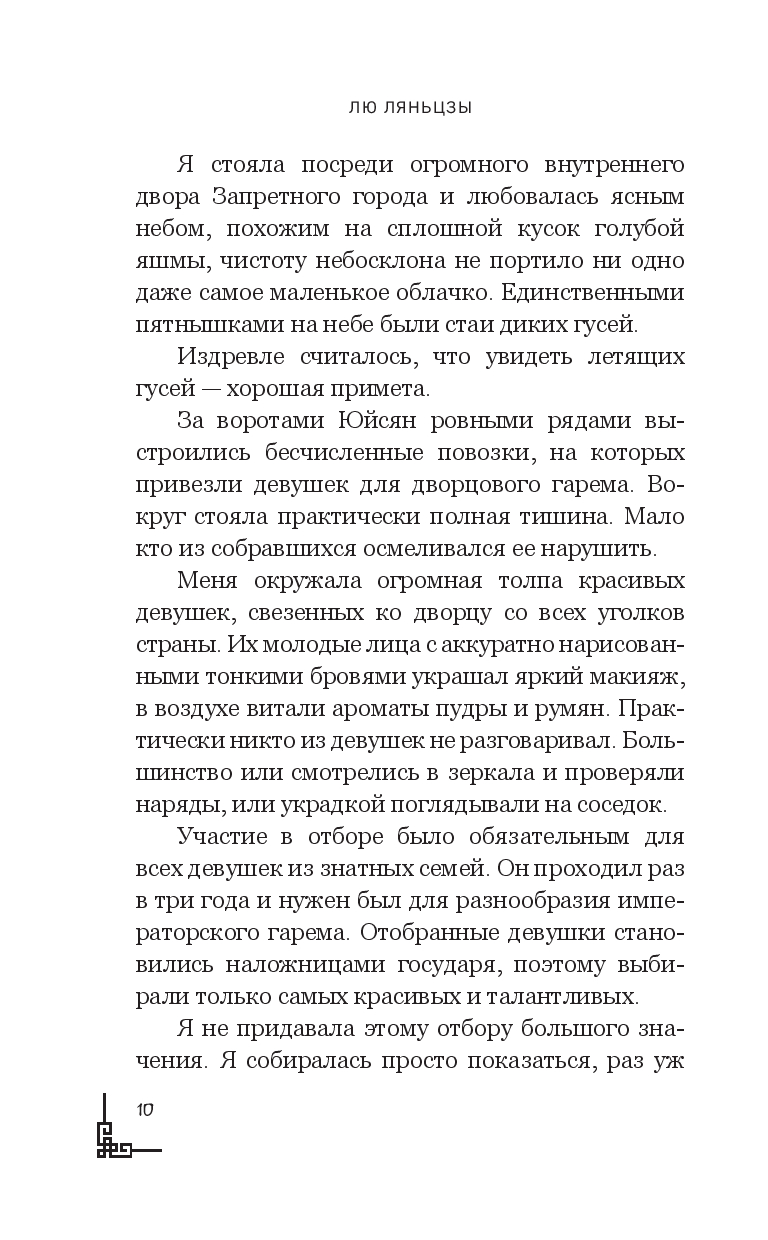 ЛЮ ЛЯНЬЦЗЫ

Я стояла посреди огромного внутреннего двора Запретного города и любовалась ясным небом, похожим на сплошной кусок голубой яшмы, чистоту небосклона не портило ни одно даже самое маленькое облачко. Единственными пятнышками на небе были стаи диких гусей.

Издревле считалось, что увидеть летящих гусей — хорошая примета.

За воротами Юйсян ровными рядами выстроились бесчисленные повозки, на которых привезли девушек для дворцового гарема. Вокруг стояла практически полная тишина. Мало кто из собравшихся осмеливался ее нарушить.

Меня окружала огромная толпа красивых девушек, свезенных ко дворцу со всех уголков страны. Их молодые лица с аккуратно нарисованными тонкими бровями украшал яркий макияж, в воздухе витали ароматы пудры и румян. Практически никто из девушек не разговаривал. Большинство или смотрелись в зеркала и проверяли наряды, или украдкой поглядывали на соседок.

Участие в отборе было обязательным для всех девушек из знатных семей. Он проходил раз в три года и нужен был для разнообразия императорского гарема. Отобранные девушки становились наложницами государя, поэтому выбирали только самых красивых и талантливых.

Я не придавала этому отбору большого значения. Я собиралась просто показаться, раз уж

10